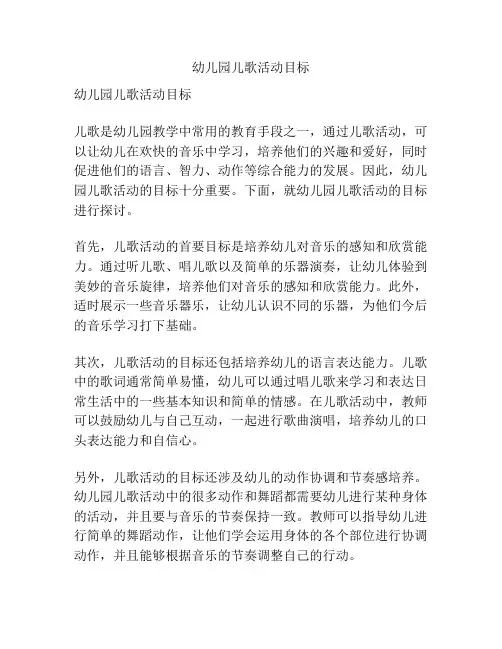 幼儿园儿歌活动目标

幼儿园儿歌活动目标

儿歌是幼儿园教学中常用的教育手段之一，通过儿歌活动，可以让幼儿在欢快的音乐中学习，培养他们的兴趣和爱好，同时促进他们的语言、智力、动作等综合能力的发展。因此，幼儿园儿歌活动的目标十分重要。下面，就幼儿园儿歌活动的目标进行探讨。

首先，儿歌活动的首要目标是培养幼儿对音乐的感知和欣赏能力。通过听儿歌、唱儿歌以及简单的乐器演奏，让幼儿体验到美妙的音乐旋律，培养他们对音乐的感知和欣赏能力。此外，适时展示一些音乐器乐，让幼儿认识不同的乐器，为他们今后的音乐学习打下基础。

其次，儿歌活动的目标还包括培养幼儿的语言表达能力。儿歌中的歌词通常简单易懂，幼儿可以通过唱儿歌来学习和表达日常生活中的一些基本知识和简单的情感。在儿歌活动中，教师可以鼓励幼儿与自己互动，一起进行歌曲演唱，培养幼儿的口头表达能力和自信心。

另外，儿歌活动的目标还涉及幼儿的动作协调和节奏感培养。幼儿园儿歌活动中的很多动作和舞蹈都需要幼儿进行某种身体的活动，并且要与音乐的节奏保持一致。教师可以指导幼儿进行简单的舞蹈动作，让他们学会运用身体的各个部位进行协调动作，并且能够根据音乐的节奏调整自己的行动。